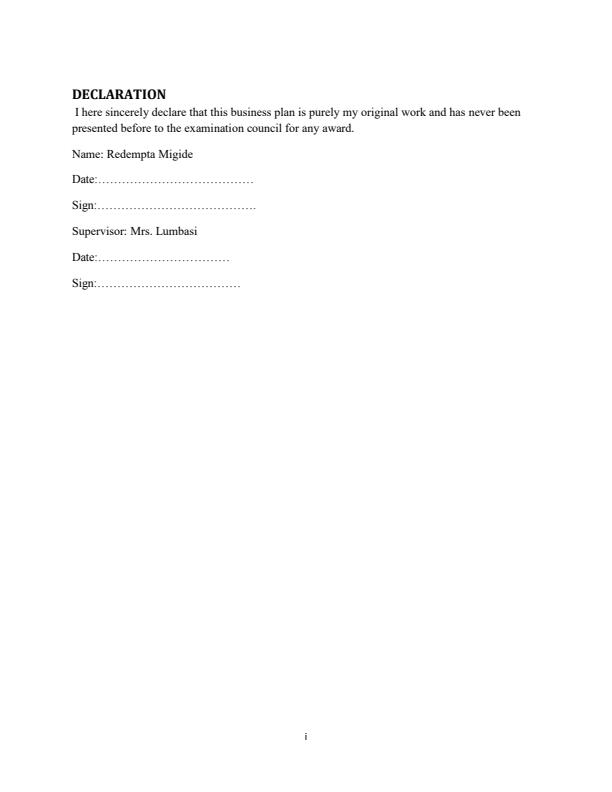 DECLARATION

I here sincerely declare that this business plan is purely my original work and has never been presented before to the examination council for any award.

Name: Redempta Migide

Date:…………………………………

Sign:………………………………….

Supervisor: Mrs. Lumbasi

Date:……………………………

Sign:………………………………

i